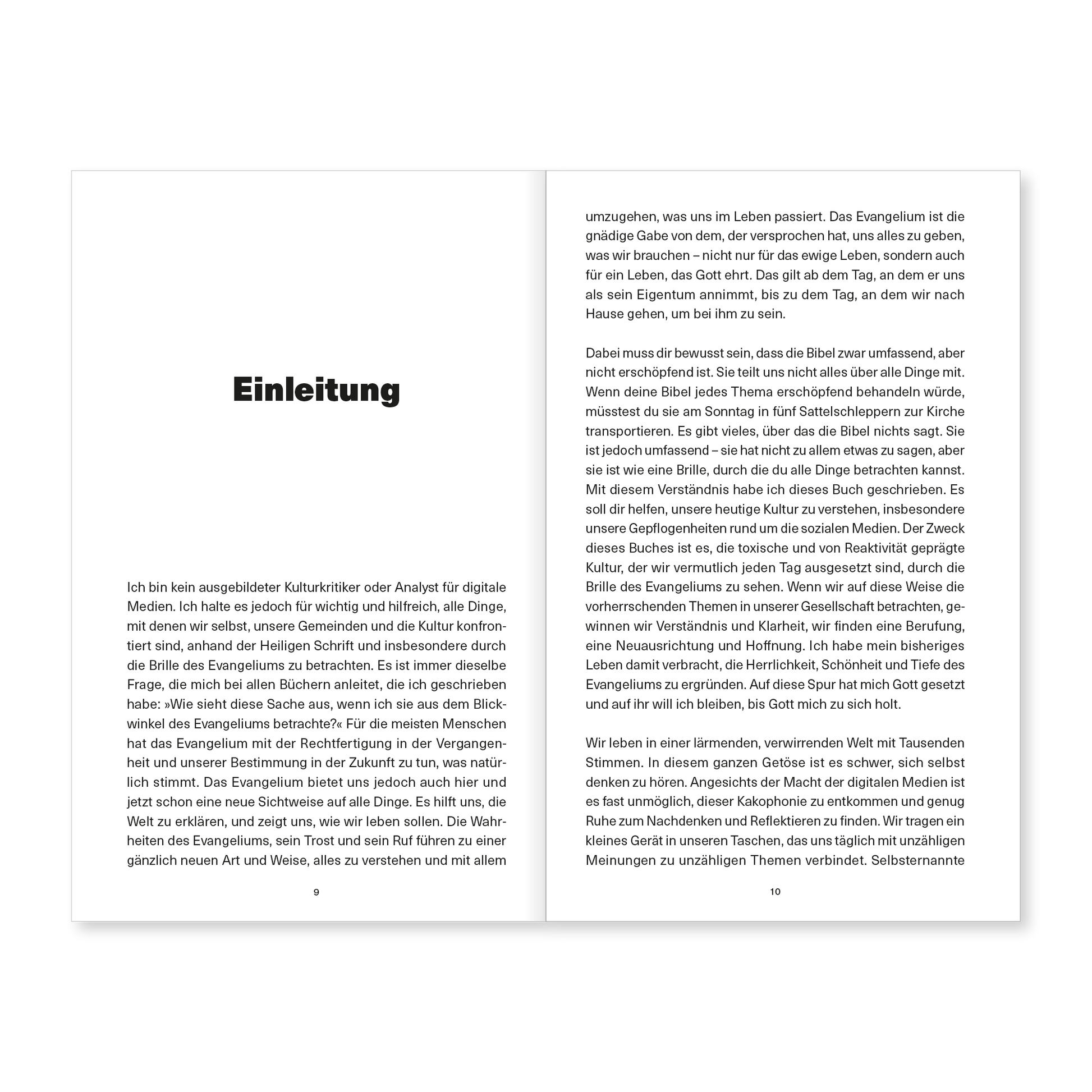 Einleitung

Ich bin kein ausgebildeter Kulturkritiker oder Analyst für digitale Medien. Ich halte es jedoch für wichtig und hilfreich, alle Dinge, mit denen wir selbst, unsere Gemeinden und die Kultur konfrontiert sind, anhand der Heiligen Schrift und insbesondere durch die Brille des Evangeliums zu betrachten. Es ist immer dieselbe Frage, die mich bei allen Büchern anleitet, die ich geschrieben habe: »Wie sieht diese Sache aus, wenn ich sie aus dem Blickwinkel des Evangeliums betrachte?« Für die meisten Menschen hat das Evangelium mit der Rechtfertigung in der Vergangenheit und unserer Bestimmung in der Zukunft zu tun, was natürlich stimmt. Das Evangelium bietet uns jedoch auch hier und jetzt schon eine neue Sichtweise auf alle Dinge. Es hilft uns, die Welt zu erklären, und zeigt uns, wie wir leben sollen. Die Wahrheiten des Evangeliums, sein Trost und sein Ruf führen zu einer gänzlich neuen Art und Weise, alles zu verstehen und mit allem

9

umzugehen, was uns im Leben passiert. Das Evangelium ist die gnädige Gabe von dem, der versprochen hat, uns alles zu geben, was wir brauchen – nicht nur für das ewige Leben, sondern auch für ein Leben, das Gott ehrt. Das gilt ab dem Tag, an dem er uns als sein Eigentum annimmt, bis zu dem Tag, an dem wir nach Hause gehen, um bei ihm zu sein.

Dabei muss dir bewusst sein, dass die Bibel zwar umfassend, aber nicht erschöpfend ist. Sie teilt uns nicht alles über alle Dinge mit. Wenn deine Bibel jedes Thema erschöpfend behandeln würde, müsstest du sie am Sonntag in fünf Sattelschleppern zur Kirche transportieren. Es gibt vieles, über das die Bibel nichts sagt. Sie ist jedoch umfassend – sie hat nicht zu allem etwas zu sagen, aber sie ist wie eine Brille, durch die du alle Dinge betrachten kannst. Mit diesem Verständnis habe ich dieses Buch geschrieben. Es soll dir helfen, unsere heutige Kultur zu verstehen, insbesondere unsere Gepflogenheiten rund um die sozialen Medien. Der Zweck dieses Buches ist es, die toxische und von Reaktivität geprägte Kultur, der wir vermutlich jeden Tag ausgesetzt sind, durch die Brille des Evangeliums zu sehen. Wenn wir auf diese Weise die vorherrschenden Themen in unserer Gesellschaft betrachten, gewinnen wir Verständnis und Klarheit, wir finden eine Berufung, eine Neuausrichtung und Hoffnung. Ich habe mein bisheriges Leben damit verbracht, die Herrlichkeit, Schönheit und Tiefe des Evangeliums zu ergründen. Auf diese Spur hat mich Gott gesetzt und auf ihr will ich bleiben, bis Gott mich zu sich holt.

Wir leben in einer lärmenden, verwirrenden Welt mit Tausenden Stimmen. In diesem ganzen Getöse ist es schwer, sich selbst denken zu hören. Angesichts der Macht der digitalen Medien ist es fast unmöglich, dieser Kakophonie zu entkommen und genug Ruhe zum Nachdenken und Reflektieren zu finden. Wir tragen ein kleines Gerät in unseren Taschen, das uns täglich mit unzähligen Meinungen zu unzähligen Themen verbindet. Selbsternannte

10